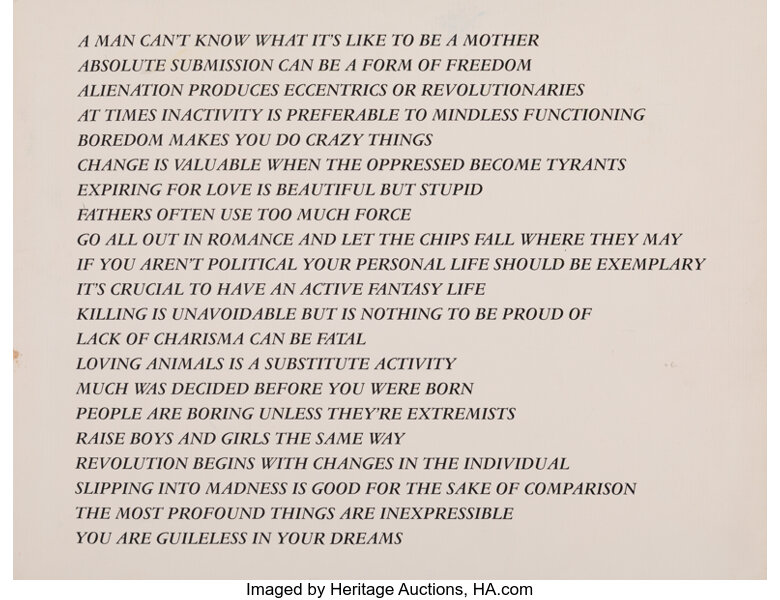 A MAN CAN'T KNOW WHAT IT'S LIKE TO BE A MOTHER
ABSOLUTE SUBMISSION CAN BE A FORM OF FREEDOM
ALIENATION PRODUCES ECCENTRICS OR REVOLUTIONARIES
AT TIMES INACTIVITY IS PREFERABLE TO MINDLESS FUNCTIONING
BOREDOM MAKES YOU DO CRAZY THINGS
CHANGE IS VALUABLE WHEN THE OPPRESSED BECOME TYRANTS
EXPIRING FOR LOVE IS BEAUTIFUL BUT STUPID
FATHERS OFTEN USE TOO MUCH FORCE
GO ALL OUT IN ROMANCE AND LET THE CHIPS FALL WHERE THEY MAY
IF YOU AREN'T POLITICAL YOUR PERSONAL LIFE SHOULD BE EXEMPLARY
IT'S CRUCIAL TO HAVE AN ACTIVE FANTASY LIFE
KILLING IS UNAVOIDABLE BUT IS NOTHING TO BE PROUD OF
LACK OF CHARISMA CAN BE FATAL
LOVING ANIMALS IS A SUBSTITUTE ACTIVITY
MUCH WAS DECIDED BEFORE YOU WERE BORN
PEOPLE ARE BORING UNLESS THEY'RE EXTREMISTS
RAISE BOYS AND GIRLS THE SAME WAY
REVOLUTION BEGINS WITH CHANGES IN THE INDIVIDUAL
SLIPPING INTO MADNESS IS GOOD FOR THE SAKE OF COMPARISON
THE MOST PROFOUND THINGS ARE INEXPRESSIBLE
YOU ARE GUILELESS IN YOUR DREAMS

Imaged by Heritage Auctions, HA.com